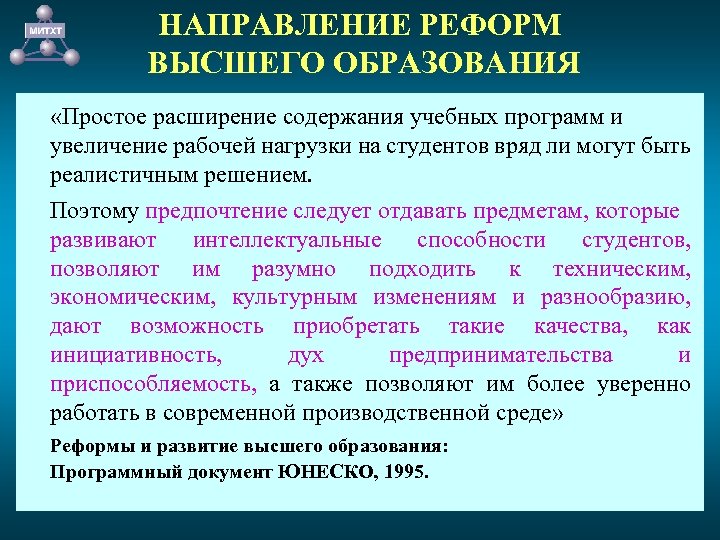 МИТХТ

НАПРАВЛЕНИЕ РЕФОРМ ВЫСШЕГО ОБРАЗОВАНИЯ

«Простое расширение содержания учебных программ и увеличение рабочей нагрузки на студентов вряд ли могут быть реалистичным решением.

Поэтому предпочтение следует отдавать предметам, которые развивают интеллектуальные способности студентов, позволяют им разумно подходить к техническим, экономическим, культурным изменениям и разнообразию, дают возможность приобретать такие качества, как инициативность, дух предпринимательства и приспособляемость, а также позволяют им более уверенно работать в современной производственной среде»

Реформы и развитие высшего образования:
Программный документ ЮНЕСКО, 1995.